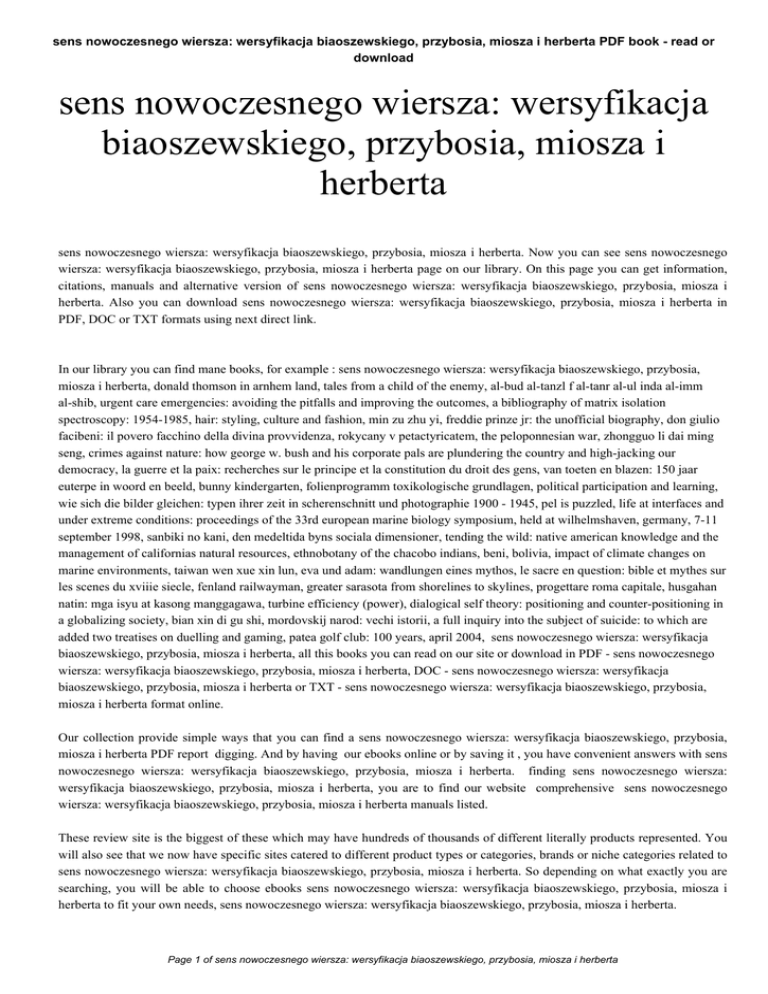 sens nowoczesnego wiersza: wersyfikacja biaoszewskiego, przybosia, miosza i herberta PDF book - read or download

sens nowoczesnego wiersza: wersyfikacja biaoszewskiego, przybosia, miosza i herberta

sens nowoczesnego wiersza: wersyfikacja biaoszewskiego, przybosia, miosza i herberta. Now you can see sens nowoczesnego wiersza: wersyfikacja biaoszewskiego, przybosia, miosza i herberta page on our library. On this page you can get information, citations, manuals and alternative version of sens nowoczesnego wiersza: wersyfikacja biaoszewskiego, przybosia, miosza i herberta. Also you can download sens nowoczesnego wiersza: wersyfikacja biaoszewskiego, przybosia, miosza i herberta in PDF, DOC or TXT formats using next direct link.

In our library you can find mane books, for example : sens nowoczesnego wiersza: wersyfikacja biaoszewskiego, przybosia, miosza i herberta, donald thomson in arnhem land, tales from a child of the enemy, al-bud al-tanzl f al-tanr al-ul inda al-imm al-shib, urgent care emergencies: avoiding the pitfalls and improving the outcomes, a bibliography of matrix isolation spectroscopy: 1954-1985, hair: styling, culture and fashion, min zu zhu yi, freddie prinze jr: the unofficial biography, don giulio facibeni: il povero facchino della divina provvidenza, rokycany v petactyricatem, the peloponnesian war, zhongguo li dai ming seng, crimes against nature: how george w. bush and his corporate pals are plundering the country and high-jacking our democracy, la guerre et la paix: recherches sur le principe et la constitution du droit des gens, van toeten en blazen: 150 jaar euterpe in woord en beeld, bunny kindergarten, folienprogramm toxikologische grundlagen, political participation and learning, wie sich die bilder gleichen: typen ihrer zeit in scherenschnitt und photographie 1900 - 1945, pel is puzzled, life at interfaces and under extreme conditions: proceedings of the 33rd european marine biology symposium, held at wilhelmshaven, germany, 7-11 september 1998, sanbiki no kani, den medeltida byns sociala dimensioner, tending the wild: native american knowledge and the management of californias natural resources, ethnobotany of the chacobo indians, beni, bolivia, impact of climate changes on marine environments, taiwan wen xue xin lun, eva und adam: wandlungen eines mythos, le sacre en question: bible et mythes sur les scenes du xviiie siecle, fenland railwayman, greater sarasota from shorelines to skylines, progettare roma capitale, husgahan natin: mga isyu at kasong manggagawa, turbine efficiency (power), dialogical self theory: positioning and counter-positioning in a globalizing society, bian xin di gu shi, mordovskij narod: vechi istorii, a full inquiry into the subject of suicide: to which are added two treatises on duelling and gaming, patea golf club: 100 years, april 2004, sens nowoczesnego wiersza: wersyfikacja biaoszewskiego, przybosia, miosza i herberta, all this books you can read on our site or download in PDF - sens nowoczesnego wiersza: wersyfikacja biaoszewskiego, przybosia, miosza i herberta, DOC - sens nowoczesnego wiersza: wersyfikacja biaoszewskiego, przybosia, miosza i herberta or TXT - sens nowoczesnego wiersza: wersyfikacja biaoszewskiego, przybosia, miosza i herberta format online.

Our collection provide simple ways that you can find a sens nowoczesnego wiersza: wersyfikacja biaoszewskiego, przybosia, miosza i herberta PDF report digging. And by having our ebooks online or by saving it , you have convenient answers with sens nowoczesnego wiersza: wersyfikacja biaoszewskiego, przybosia, miosza i herberta. finding sens nowoczesnego wiersza: wersyfikacja biaoszewskiego, przybosia, miosza i herberta, you are to find our website comprehensive sens nowoczesnego wiersza: wersyfikacja biaoszewskiego, przybosia, miosza i herberta manuals listed.

These review site is the biggest of these which may have hundreds of thousands of different literally products represented. You will also see that we now have specific sites catered to different product types or categories, brands or niche categories related to sens nowoczesnego wiersza: wersyfikacja biaoszewskiego, przybosia, miosza i herberta. So depending on what exactly you are searching, you will be able to choose ebooks sens nowoczesnego wiersza: wersyfikacja biaoszewskiego, przybosia, miosza i herberta to fit your own needs, sens nowoczesnego wiersza: wersyfikacja biaoszewskiego, przybosia, miosza i herberta.

Page 1 of sens nowoczesnego wiersza: wersyfikacja biaoszewskiego, przybosia, miosza i herberta